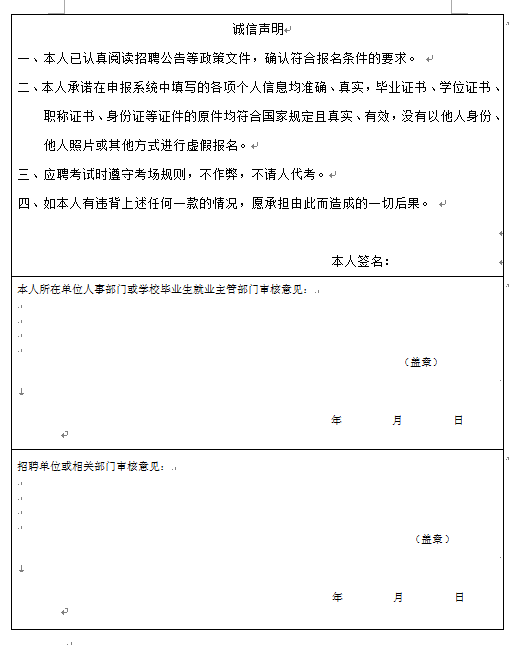 诚信声明

一、本人已认真阅读招聘公告等政策文件，确认符合报名条件的要求。

二、本人承诺在申报系统中填写的各项个人信息均准确、真实，毕业证书、学位证书、职称证书、身份证等证件的原件均符合国家规定且真实、有效，没有以他人身份、他人照片或其他方式进行虚假报名。

三、应聘考试时遵守考场规则，不作弊，不请人代考。

四、如本人有违背上述任何一款的情况，愿承担由此而造成的一切后果。

本人签名：

本人所在单位人事部门或学校毕业生就业主管部门审核意见：

（盖章）

年 月 日

招聘单位或相关部门审核意见：

（盖章）

年 月 日